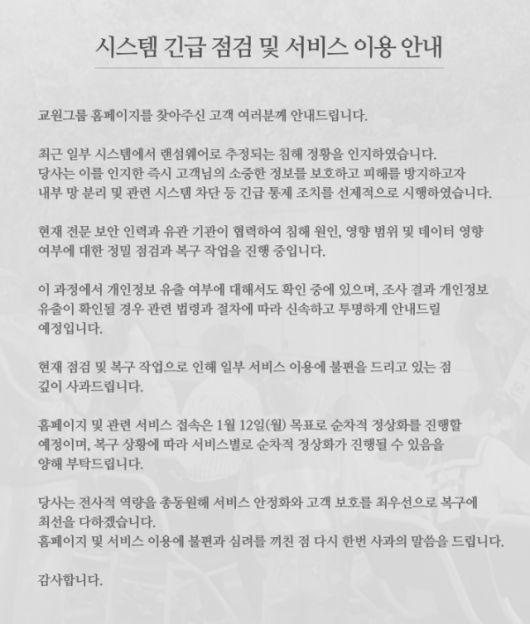 시스템 긴급 점검 및 서비스 이용 안내

교원그룹 홈페이지를 찾아주신 고객 여러분께 안내드립니다.

최근 일부 시스템에서 랜섬웨어로 추정되는 침해 정황을 인지하였습니다.
당사는 이를 인지한 즉시 고객님의 소중한 정보를 보호하고 피해를 방지하고자 내부 망 분리 및 관련 시스템 차단 등 긴급 통제 조치를 선제적으로 시행하였습니다.

현재 전문 보안 인력과 유관 기관이 협력하여 침해 원인, 영향 범위 및 데이터 영향 여부에 대한 정밀 점검과 복구 작업을 진행 중입니다.

이 과정에서 개인정보 유출 여부에 대해서도 확인 중에 있으며, 조사 결과 개인정보 유출이 확인될 경우 관련 법령과 절차에 따라 신속하고 투명하게 안내드릴 예정입니다.

현재 점검 및 복구 작업으로 인해 일부 서비스 이용에 불편을 드리고 있는 점 깊이 사과드립니다.

홈페이지 및 관련 서비스 접속은 1월 12일(월) 목표로 순차적 정상화를 진행할 예정이며, 복구 상황에 따라 서비스별로 순차적 정상화가 진행될 수 있음을 양해 부탁드립니다.

당사는 전사적 역량을 총동원해 서비스 안정화와 고객 보호를 최우선으로 복구에 최선을 다하겠습니다.
홈페이지 및 서비스 이용에 불편과 심려를 끼친 점 다시 한번 사과의 말씀을 드립니다.

감사합니다.